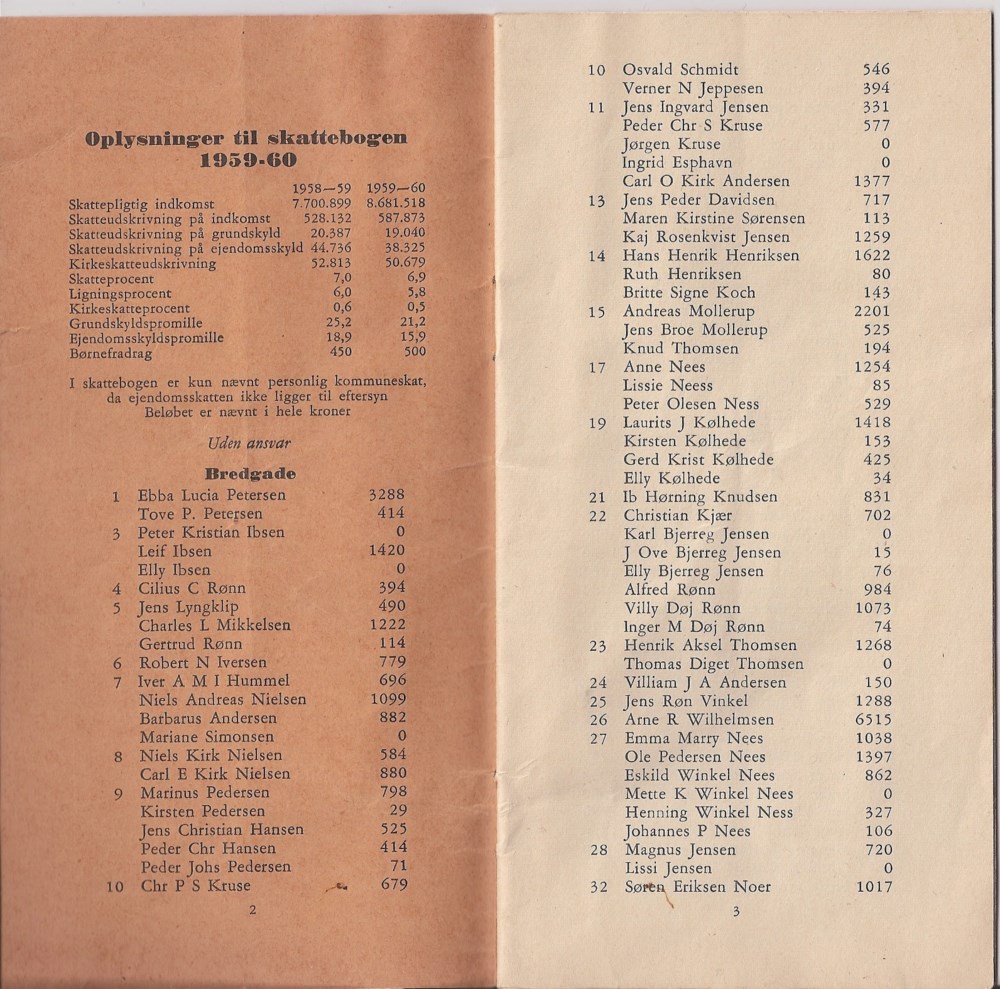 Oplysninger til skattebogen
1959-60

| | 1958—59 | 1959—60 |
|---|---|---|
| Skattepligtig indkomst | 7.700.899 | 8.681.518 |
| Skatteudskrivning på indkomst | 528.132 | 587.873 |
| Skatteudskrivning på grundskyld | 20.387 | 19.040 |
| Skatteudskrivning på ejendomsskyld | 44.736 | 38.325 |
| Kirkeskatteudskrivning | 52.813 | 50.679 |
| Skatteprocent | 7,0 | 6,9 |
| Ligningsprocent | 6,0 | 5,8 |
| Kirkeskatteprocent | 0,6 | 0,5 |
| Grundskyldspromille | 25,2 | 21,2 |
| Ejendomsskyldspromille | 18,9 | 15,9 |
| Børnefradrag | 450 | 500 |

I skattebogen er kun nævnt personlig kommuneskat, da ejendomsskatten ikke ligger til eftersyn
Beløbet er nævnt i hele kroner

Uden ansvar

Bredgade

| | | |
|---|---|---|
| 1 | Ebba Lucia Petersen | 3288 |
| | Tove P. Petersen | 414 |
| 3 | Peter Kristian Ibsen | 0 |
| | Leif Ibsen | 1420 |
| | Elly Ibsen | 0 |
| 4 | Cilius C Rønn | 394 |
| 5 | Jens Lyngklip | 490 |
| | Charles L Mikkelsen | 1222 |
| | Gertrud Rønn | 114 |
| 6 | Robert N Iversen | 779 |
| 7 | Iver A M I Hummel | 696 |
| | Niels Andreas Nielsen | 1099 |
| | Barbarus Andersen | 882 |
| | Mariane Simonsen | 0 |
| 8 | Niels Kirk Nielsen | 584 |
| | Carl E Kirk Nielsen | 880 |
| 9 | Marinus Pedersen | 798 |
| | Kirsten Pedersen | 29 |
| | Jens Christian Hansen | 525 |
| | Peder Chr Hansen | 414 |
| | Peder Johs Pedersen | 71 |
| 10 | Chr P S Kruse | 679 |

2

| | | |
|---|---|---|
| 10 | Osvald Schmidt | 546 |
| | Verner N Jeppesen | 394 |
| 11 | Jens Ingvard Jensen | 331 |
| | Peder Chr S Kruse | 577 |
| | Jørgen Kruse | 0 |
| | Ingrid Esphavn | 0 |
| | Carl O Kirk Andersen | 1377 |
| 13 | Jens Peder Davidsen | 717 |
| | Maren Kirstine Sørensen | 113 |
| | Kaj Rosenkvist Jensen | 1259 |
| 14 | Hans Henrik Henriksen | 1622 |
| | Ruth Henriksen | 80 |
| | Britte Signe Koch | 143 |
| 15 | Andreas Mollerup | 2201 |
| | Jens Broe Mollerup | 525 |
| | Knud Thomsen | 194 |
| 17 | Anne Nees | 1254 |
| | Lissie Neess | 85 |
| | Peter Olesen Ness | 529 |
| 19 | Laurits J Kølhede | 1418 |
| | Kirsten Kølhede | 153 |
| | Gerd Krist Kølhede | 425 |
| | Elly Kølhede | 34 |
| 21 | Ib Hørning Knudsen | 831 |
| 22 | Christian Kjær | 702 |
| | Karl Bjerreg Jensen | 0 |
| | J Ove Bjerreg Jensen | 15 |
| | Elly Bjerreg Jensen | 76 |
| | Alfred Rønn | 984 |
| | Villy Døj Rønn | 1073 |
| | Inger M Døj Rønn | 74 |
| 23 | Henrik Aksel Thomsen | 1268 |
| | Thomas Diget Thomsen | 0 |
| 24 | Villiam J A Andersen | 150 |
| 25 | Jens Røn Vinkel | 1288 |
| 26 | Arne R Wilhelmsen | 6515 |
| 27 | Emma Marry Nees | 1038 |
| | Ole Pedersen Nees | 1397 |
| | Eskild Winkel Nees | 862 |
| | Mette K Winkel Nees | 0 |
| | Henning Winkel Ness | 327 |
| | Johannes P Nees | 106 |
| 28 | Magnus Jensen | 720 |
| | Lissi Jensen | 0 |
| 32 | Søren Eriksen Noer | 1017 |

3